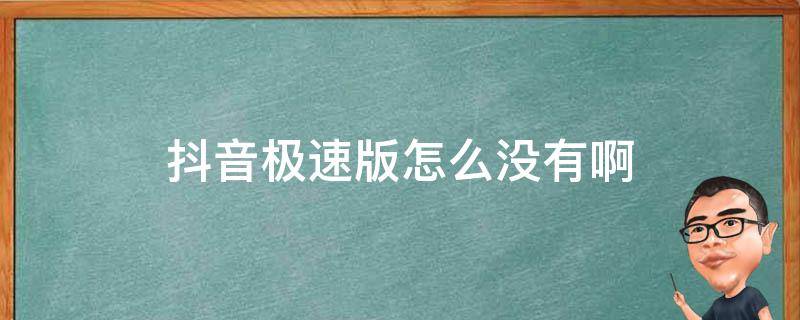 抖音极速版怎么没有啊